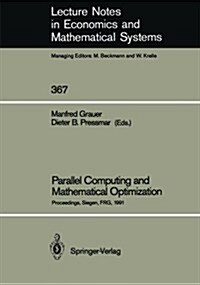 Lecture Notes in Economics and Mathematical Systems

Managing Editors: M. Beckmann and W. Krelle

367

Manfred Grauer
Dieter B. Pressmar (Eds.)

Parallel Computing and Mathematical Optimization

Proceedings, Siegen, FRG, 1991

Springer-Verlag